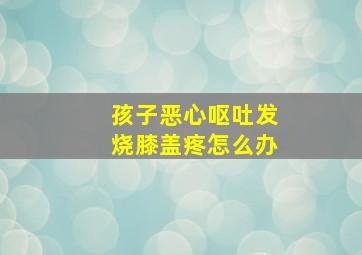 孩子恶心呕吐发烧膝盖疼怎么办